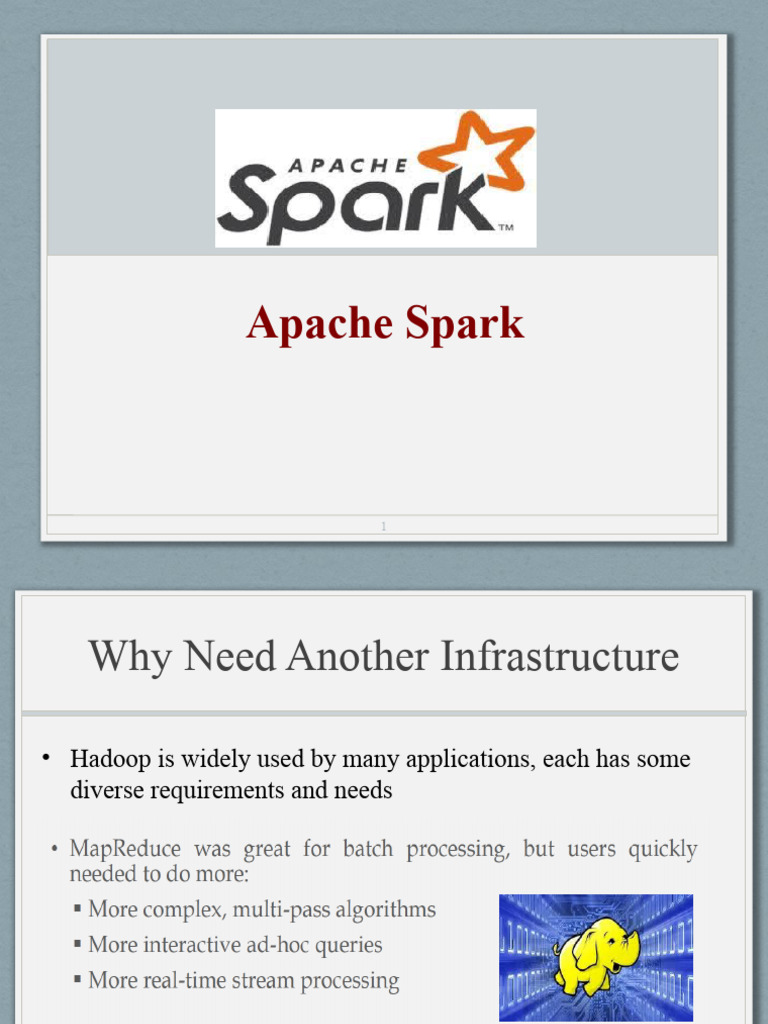 APACHE
Spark™

Apache Spark

1

Why Need Another Infrastructure

• Hadoop is widely used by many applications, each has some diverse requirements and needs

• MapReduce was great for batch processing, but users quickly needed to do more:
▪ More complex, multi-pass algorithms
▪ More interactive ad-hoc queries
▪ More real-time stream processing